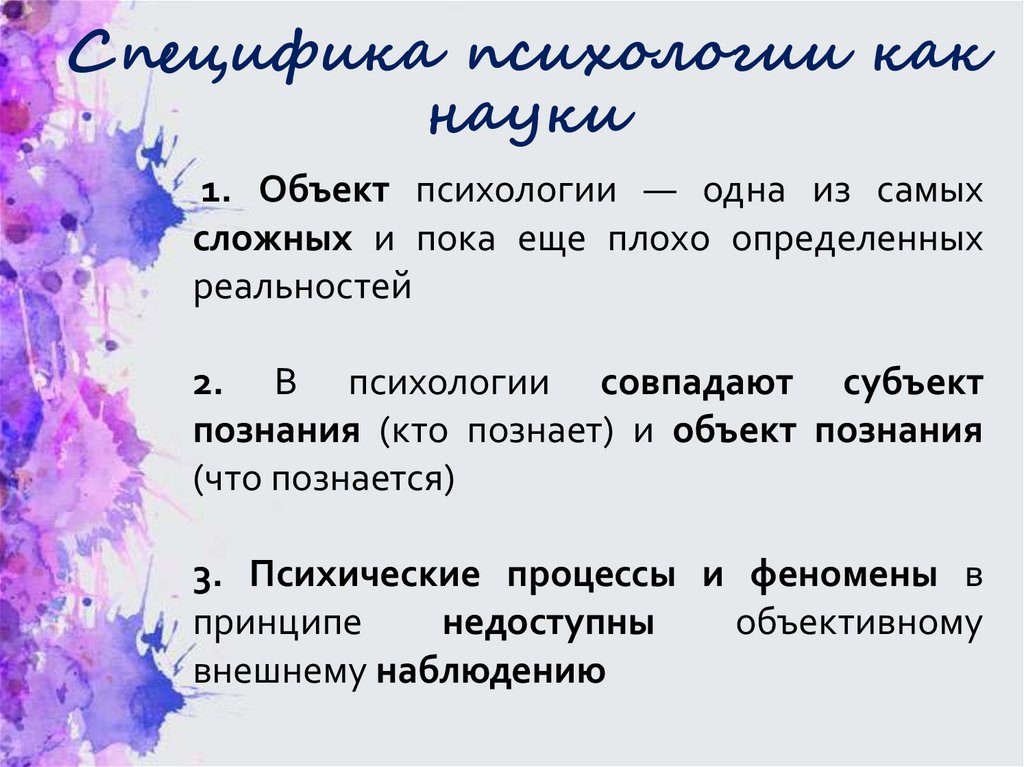 Специфика психологии как науки

1. Объект психологии — одна из самых сложных и пока еще плохо определенных реальностей

2. В психологии совпадают субъект познания (кто познает) и объект познания (что познается)

3. Психические процессы и феномены в принципе недоступны объективному внешнему наблюдению